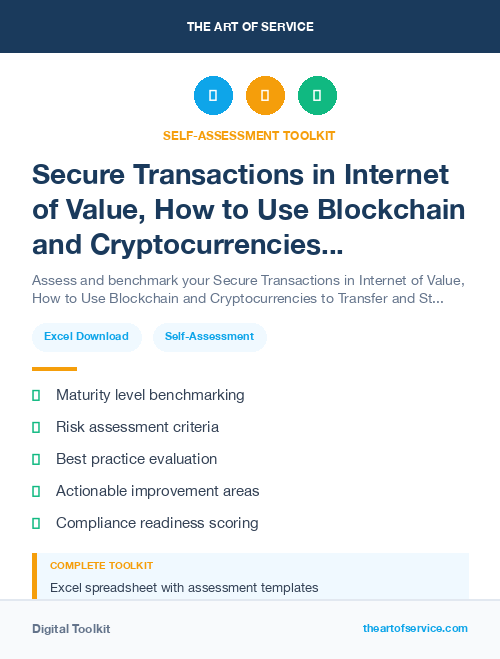 THE ART OF SERVICE

SELF-ASSESSMENT TOOLKIT

Secure Transactions in Internet of Value, How to Use Blockchain and Cryptocurrencies...

Assess and benchmark your Secure Transactions in Internet of Value, How to Use Blockchain and Cryptocurrencies to Transfer and St...

Excel Download

Self-Assessment

Maturity level benchmarking

Risk assessment criteria

Best practice evaluation

Actionable improvement areas

Compliance readiness scoring

COMPLETE TOOLKIT

Excel spreadsheet with assessment templates

Digital Toolkit

theartofservice.com